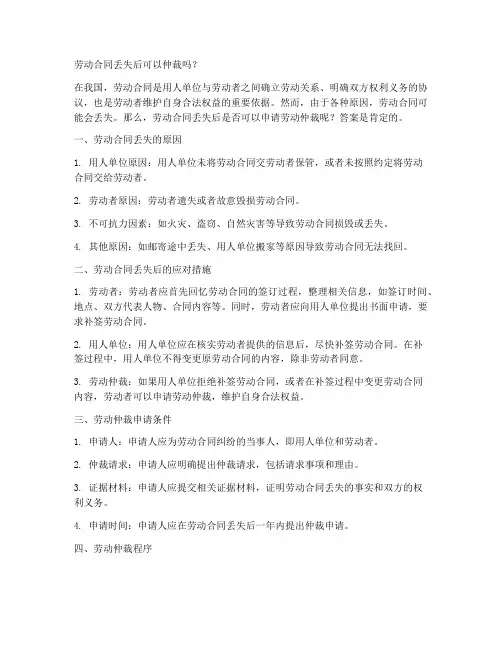 劳动合同丢失后可以仲裁吗？

在我国，劳动合同是用人单位与劳动者之间确立劳动关系、明确双方权利义务的协议，也是劳动者维护自身合法权益的重要依据。然而，由于各种原因，劳动合同可能会丢失。那么，劳动合同丢失后是否可以申请劳动仲裁呢？答案是肯定的。

一、劳动合同丢失的原因

1. 用人单位原因：用人单位未将劳动合同交劳动者保管，或者未按照约定将劳动合同交给劳动者。

2. 劳动者原因：劳动者遗失或者故意毁损劳动合同。

3. 不可抗力因素：如火灾、盗窃、自然灾害等导致劳动合同损毁或丢失。

4. 其他原因：如邮寄途中丢失、用人单位搬家等原因导致劳动合同无法找回。

二、劳动合同丢失后的应对措施

1. 劳动者：劳动者应首先回忆劳动合同的签订过程，整理相关信息，如签订时间、地点、双方代表人物、合同内容等。同时，劳动者应向用人单位提出书面申请，要求补签劳动合同。

2. 用人单位：用人单位应在核实劳动者提供的信息后，尽快补签劳动合同。在补签过程中，用人单位不得变更原劳动合同的内容，除非劳动者同意。

3. 劳动仲裁：如果用人单位拒绝补签劳动合同，或者在补签过程中变更劳动合同内容，劳动者可以申请劳动仲裁，维护自身合法权益。

三、劳动仲裁申请条件

1. 申请人：申请人应为劳动合同纠纷的当事人，即用人单位和劳动者。

2. 仲裁请求：申请人应明确提出仲裁请求，包括请求事项和理由。

3. 证据材料：申请人应提交相关证据材料，证明劳动合同丢失的事实和双方的权利义务。

4. 申请时间：申请人应在劳动合同丢失后一年内提出仲裁申请。

四、劳动仲裁程序